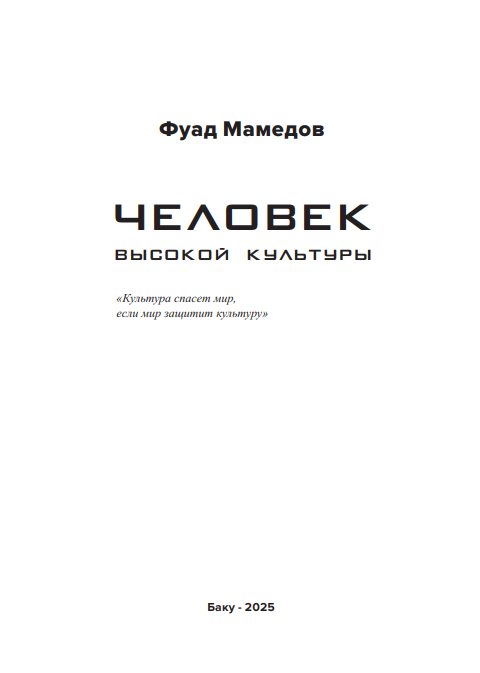 Фуад Мамедов

ЧЕЛОВЕК

ВЫСОКОЙ КУЛЬТУРЫ

«Культура спасет мир,
если мир защитит культуру»

Баку - 2025